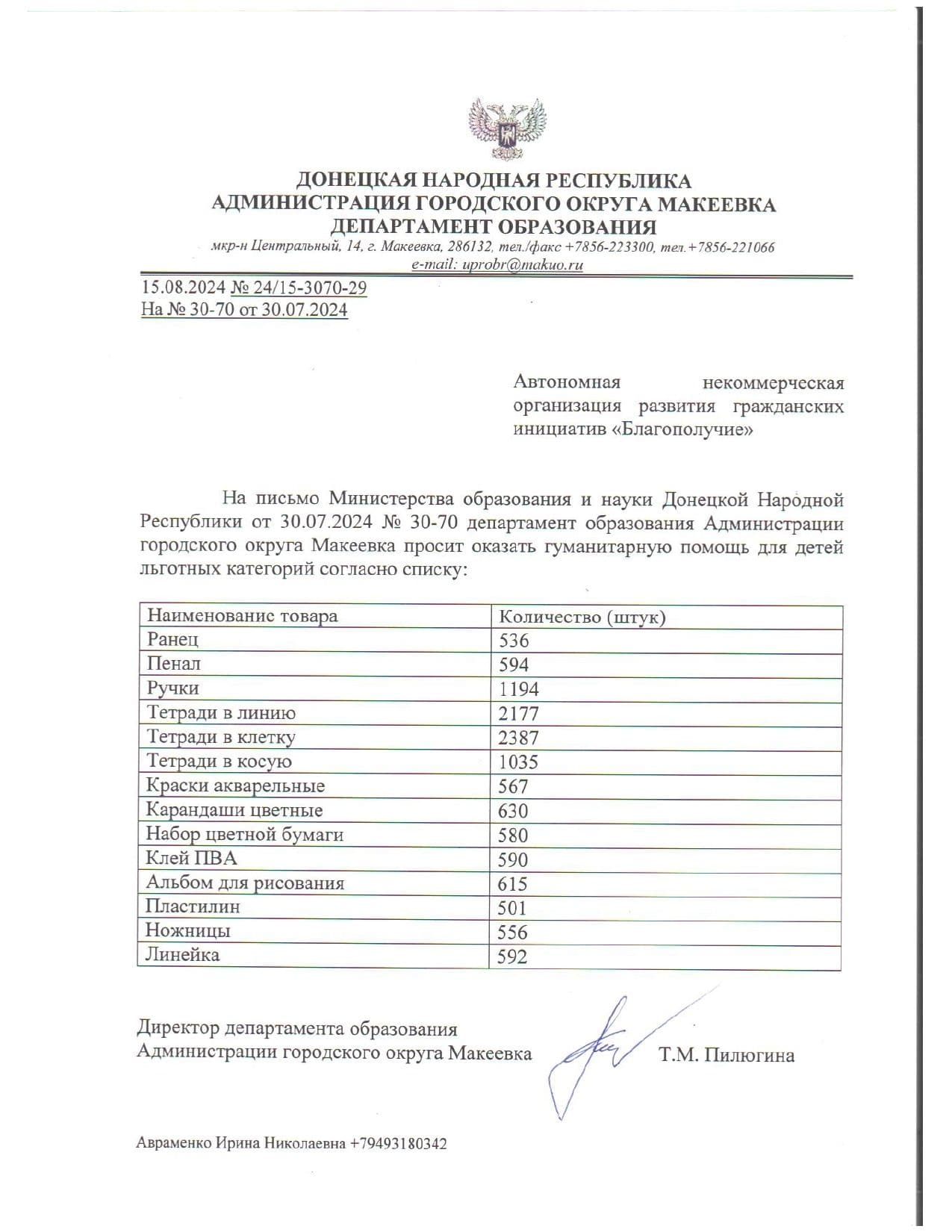 ДОНЕЦКАЯ НАРОДНАЯ РЕСПУБЛИКА
АДМИНИСТРАЦИЯ ГОРОДСКОГО ОКРУГА МАКЕЕВКА
ДЕПАРТАМЕНТ ОБРАЗОВАНИЯ
мкр-н Центральный, 14, г. Макеевка, 286132, тел./факс +7856-223300, тел.+7856-221066
e-mail: uprobr@makuo.ru

15.08.2024 № 24/15-3070-29
На № 30-70 от 30.07.2024

Автономная некоммерческая организация развития гражданских инициатив «Благополучие»

На письмо Министерства образования и науки Донецкой Народной Республики от 30.07.2024 № 30-70 департамент образования Администрации городского округа Макеевка просит оказать гуманитарную помощь для детей льготных категорий согласно списку:

| Наименованис товара | Количество (штук) |
|---|---|
| Ранец | 536 |
| Пенал | 594 |
| Ручки | 1194 |
| Тетради в линию | 2177 |
| Тетради в клетку | 2387 |
| Тетради в косую | 1035 |
| Краски акварельные | 567 |
| Карандаши цветные | 630 |
| Набор цветной бумаги | 580 |
| Клей ПВА | 590 |
| Альбом для рисования | 615 |
| Пластилин | 501 |
| Ножницы | 556 |
| Линейка | 592 |

Директор департамента образования
Администрации городского округа Макеевка Т.М. Пилюгина

Авраменко Ирина Николаевна +79493180342